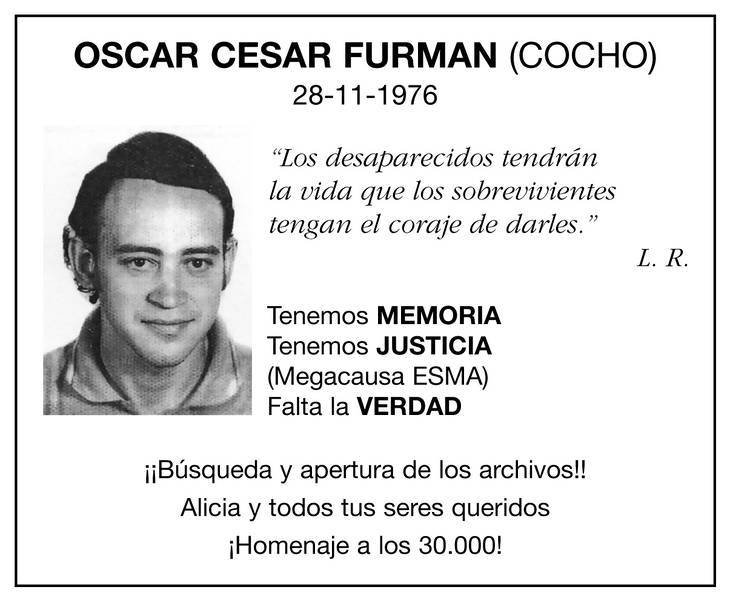 OSCAR CESAR FURMAN (COCHO)
28-11-1976

"Los desaparecidos tendrán la vida que los sobrevivientes tengan el coraje de darles."

L. R.

Tenemos MEMORIA
Tenemos JUSTICIA
(Megacausa ESMA)
Falta la VERDAD

¡¡Búsqueda y apertura de los archivos!!
Alicia y todos tus seres queridos
¡Homenaje a los 30.000!